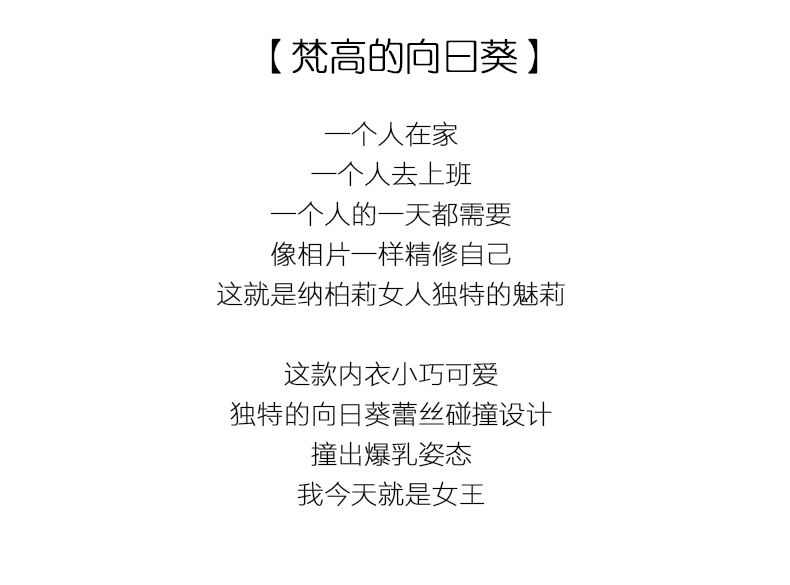 【梵高的向日葵】

一个人在家
一个人去上班
一个人的一天都需要
像相片一样精修自己
这就是纳柏莉女人独特的魅莉

这款内衣小巧可爱
独特的向日葵蕾丝碰撞设计
撞出爆乳姿态
我今天就是女王